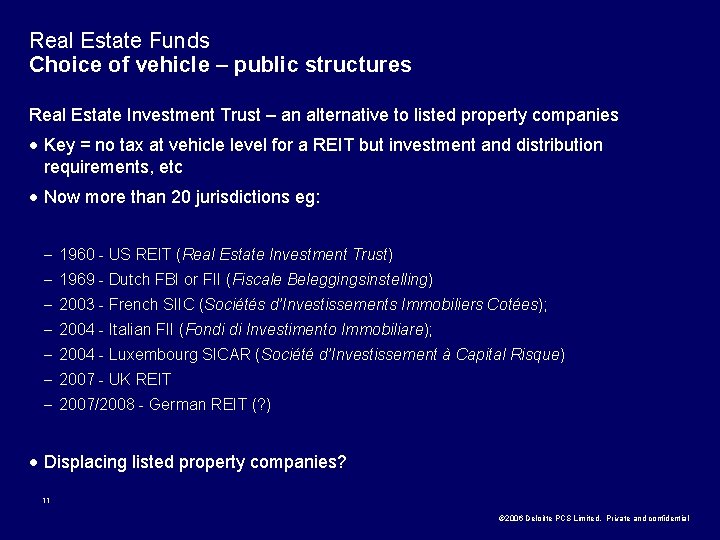 Real Estate Funds
Choice of vehicle – public structures

Real Estate Investment Trust – an alternative to listed property companies

• Key = no tax at vehicle level for a REIT but investment and distribution requirements, etc

• Now more than 20 jurisdictions eg:

– 1960 - US REIT (Real Estate Investment Trust)
– 1969 - Dutch FBI or FII (Fiscale Beleggingsinstelling)
– 2003 - French SIIC (Sociétés d'Investissements Immobiliers Cotées);
– 2004 - Italian FII (Fondi di Investimento Immobiliare);
– 2004 - Luxembourg SICAR (Société d'Investissement à Capital Risque)
– 2007 - UK REIT
– 2007/2008 - German REIT (?)

• Displacing listed property companies?

11

©2006 Deloitte PCS Limited. Private and confidential